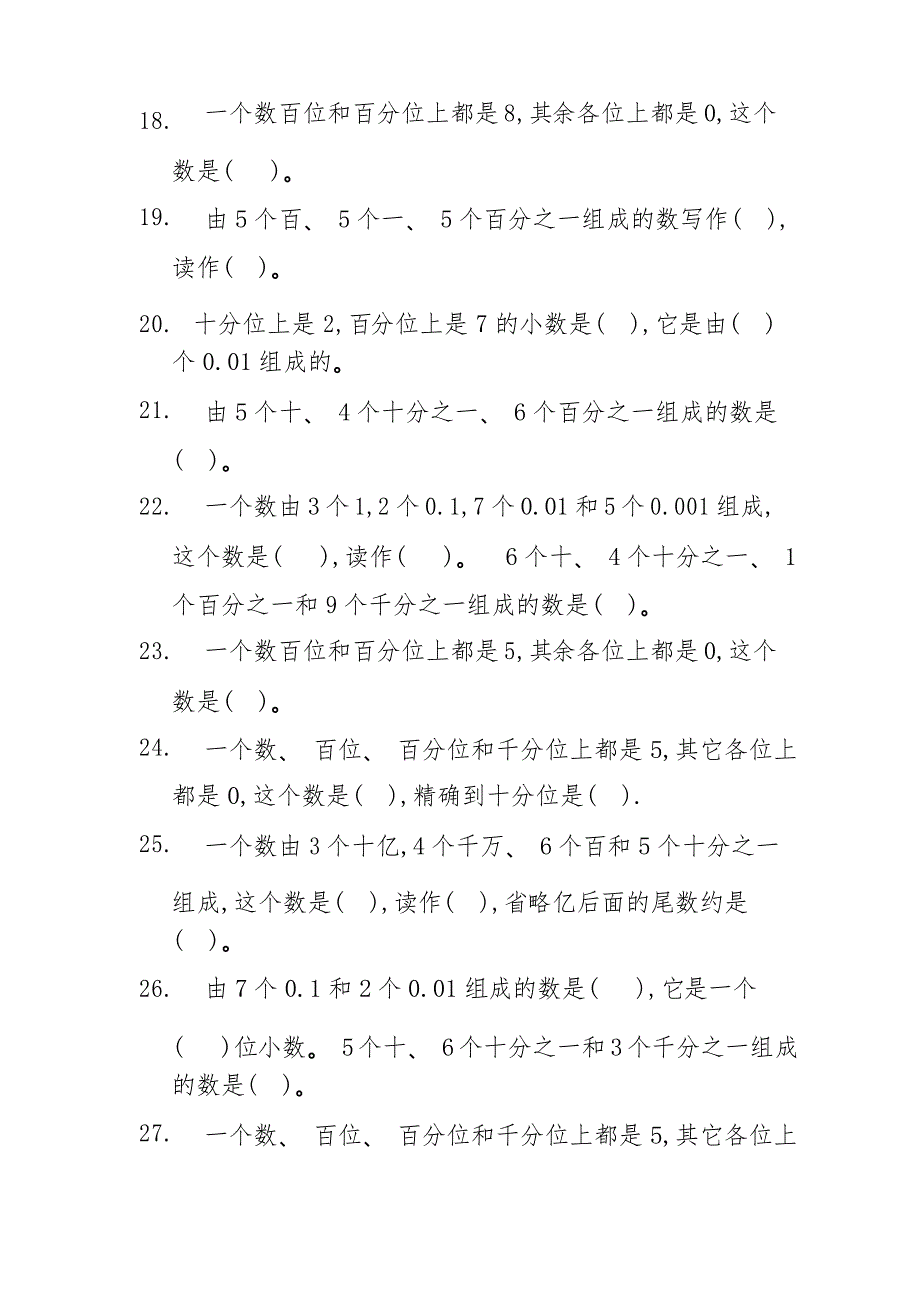 18. 一个数百位和百分位上都是 8,其余各位上都是 0,这个数是( )。

19. 由 5 个百、 5 个一、 5 个百分之一组成的数写作( ),读作( )。

20. 十分位上是 2,百分位上是 7 的小数是( ),它是由( )个 0.01 组成的。

21. 由 5 个十、 4 个十分之一、 6 个百分之一组成的数是( )。

22. 一个数由 3 个 1,2 个 0.1,7 个 0.01 和 5 个 0.001 组成,这个数是( ),读作( )。 6 个十、 4 个十分之一、 1 个百分之一和 9 个千分之一组成的数是( )。

23. 一个数百位和百分位上都是 5,其余各位上都是 0,这个数是( )。

24. 一个数、 百位、 百分位和千分位上都是 5,其它各位上都是 0,这个数是( ),精确到十分位是( ).

25. 一个数由 3 个十亿,4 个千万、 6 个百和 5 个十分之一组成,这个数是( ),读作( ),省略亿后面的尾数约是( )。

26. 由 7 个 0.1 和 2 个 0.01 组成的数是( ),它是一个( )位小数。 5 个十、 6 个十分之一和 3 个千分之一组成的数是( )。

27. 一个数、 百位、 百分位和千分位上都是 5,其它各位上